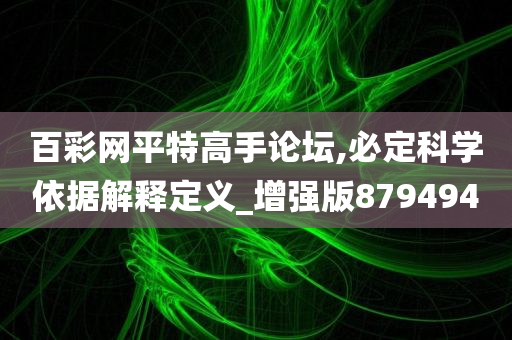 百彩网平特高手论坛,必定科学依据解释定义_增强版879494